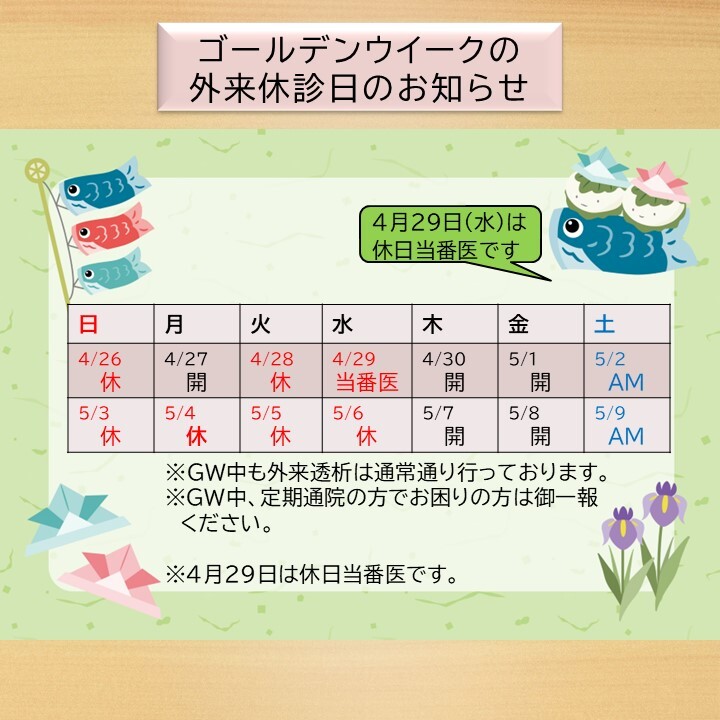 ゴールデンウイークの
外来休診日のお知らせ

4月29日(水)は
休日当番医です

| 日 | 月 | 火 | 水 | 木 | 金 | 土 |
|---|---|---|---|---|---|---|
| 4/26 休 | 4/27 開 | 4/28 休 | 4/29 当番医 | 4/30 開 | 5/1 開 | 5/2 AM |
| 5/3 休 | 5/4 休 | 5/5 休 | 5/6 休 | 5/7 開 | 5/8 開 | 5/9 AM |

※GW中も外来透析は通常通り行っております。
※GW中、定期通院の方でお困りの方は御一報ください。

※4月29日は休日当番医です。